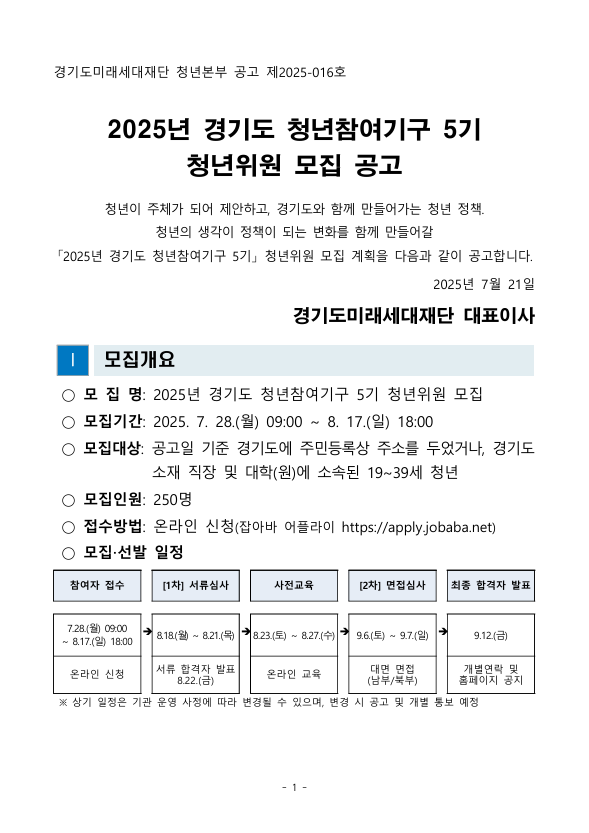 경기도미래세대재단 청년본부 공고 제2025-016호

2025년 경기도 청년참여기구 5기 청년위원 모집 공고

청년이 주체가 되어 제안하고, 경기도와 함께 만들어가는 청년 정책. 청년의 생각이 정책이 되는 변화를 함께 만들어갈 「2025년 경기도 청년참여기구 5기」 청년위원 모집 계획을 다음과 같이 공고합니다.

2025년 7월 21일

경기도미래세대재단 대표이사

I 모집개요

○ 모 집 명: 2025년 경기도 청년참여기구 5기 청년위원 모집
○ 모집기간: 2025. 7. 28.(월) 09:00 ~ 8. 17.(일) 18:00
○ 모집대상: 공고일 기준 경기도에 주민등록상 주소를 두었거나, 경기도 소재 직장 및 대학(원)에 소속된 19~39세 청년
○ 모집인원: 250명
○ 접수방법: 온라인 신청(잡아바 어플라이 https://apply.jobaba.net)
○ 모집·선발 일정

| 참여자 접수 | [1차] 서류심사 | 사전교육 | [2차] 면접심사 | 최종 합격자 발표 |
|---|---|---|---|---|
| 7.28.(월) 09:00 ~ 8.17.(일) 18:00 | 8.18.(월) ~ 8.21.(목) | 8.23.(토) ~ 8.27.(수) | 9.6.(토) ~ 9.7.(일) | 9.12.(금) |
| 온라인 신청 | 서류 합격자 발표 8.22.(금) | 온라인 교육 | 대면 면접 (남부/북부) | 개별연락 및 홈페이지 공지 |

※ 상기 일정은 기관 운영 사정에 따라 변경될 수 있으며, 변경 시 공고 및 개별 통보 예정

- 1 -